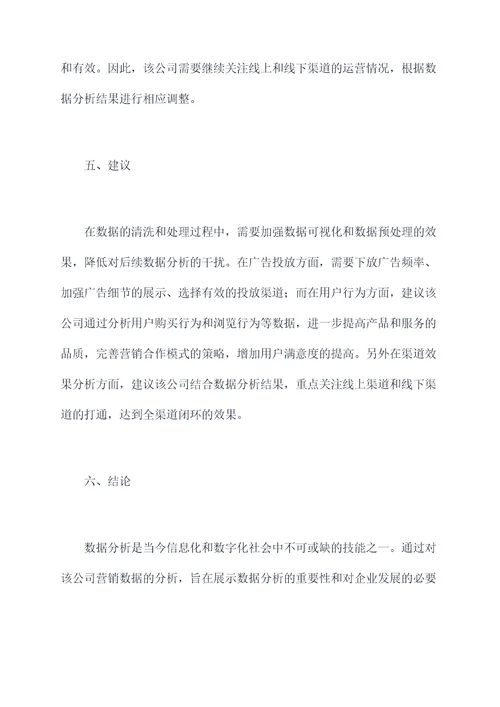 和有效。因此，该公司需要继续关注线上和线下渠道的运营情况，根据数据分析结果进行相应调整。

五、建议

在数据的清洗和处理过程中，需要加强数据可视化和数据预处理的效果，降低对后续数据分析的干扰。在广告投放方面，需要下放广告频率、加强广告细节的展示、选择有效的投放渠道；而在用户行为方面，建议该公司通过分析用户购买行为和浏览行为等数据，进一步提高产品和服务的品质，完善营销合作模式的策略，增加用户满意度的提高。另外在渠道效果分析方面，建议该公司结合数据分析结果，重点关注线上渠道和线下渠道的打通，达到全渠道闭环的效果。

六、结论

数据分析是当今信息化和数字化社会中不可或缺的技能之一。通过对该公司营销数据的分析，旨在展示数据分析的重要性和对企业发展的必要